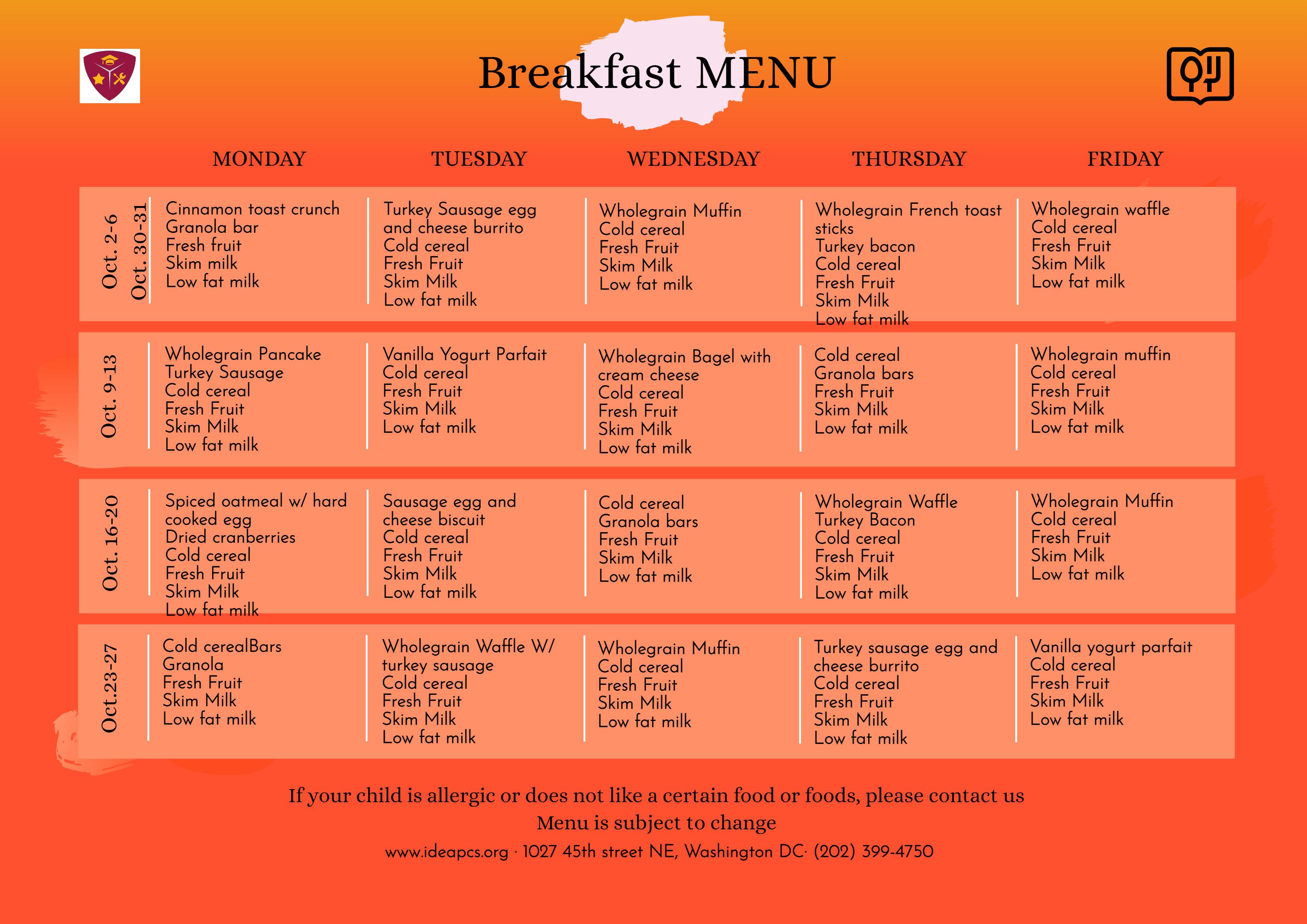 Breakfast MENU

| | MONDAY | TUESDAY | WEDNESDAY | THURSDAY | FRIDAY |
|---|---|---|---|---|---|
| Oct. 2-6 Oct. 30-31 | Cinnamon toast crunch Granola bar Fresh fruit Skim milk Low fat milk | Turkey Sausage egg and cheese burrito Cold cereal Fresh Fruit Skim Milk Low fat milk | Wholegrain Muffin Cold cereal Fresh Fruit Skim Milk Low fat milk | Wholegrain French toast sticks Turkey bacon Cold cereal Fresh Fruit Skim Milk Low fat milk | Wholegrain waffle Cold cereal Fresh Fruit Skim Milk Low fat milk |
| Oct. 9-13 | Wholegrain Pancake Turkey Sausage Cold cereal Fresh Fruit Skim Milk Low fat milk | Vanilla Yogurt Parfait Cold cereal Fresh Fruit Skim Milk Low fat milk | Wholegrain Bagel with cream cheese Cold cereal Fresh Fruit Skim Milk Low fat milk | Cold cereal Granola bars Fresh Fruit Skim Milk Low fat milk | Wholegrain muffin Cold cereal Fresh Fruit Skim Milk Low fat milk |
| Oct. 16-20 | Spiced oatmeal w/ hard cooked egg Dried cranberries Cold cereal Fresh Fruit Skim Milk Low fat milk | Sausage egg and cheese biscuit Cold cereal Fresh Fruit Skim Milk Low fat milk | Cold cereal Granola bars Fresh Fruit Skim Milk Low fat milk | Wholegrain Waffle Turkey Bacon Cold cereal Fresh Fruit Skim Milk Low fat milk | Wholegrain Muffin Cold cereal Fresh Fruit Skim Milk Low fat milk |
| Oct.23-27 | Cold cerealBars Granola Fresh Fruit Skim Milk Low fat milk | Wholegrain Waffle W/ turkey sausage Cold cereal Fresh Fruit Skim Milk Low fat milk | Wholegrain Muffin Cold cereal Fresh Fruit Skim Milk Low fat milk | Turkey sausage egg and cheese burrito Cold cereal Fresh Fruit Skim Milk Low fat milk | Vanilla yogurt parfait Cold cereal Fresh Fruit Skim Milk Low fat milk |

If your child is allergic or does not like a certain food or foods, please contact us
Menu is subject to change
www.ideapcs.org · 1027 45th street NE, Washington DC· (202) 399-4750